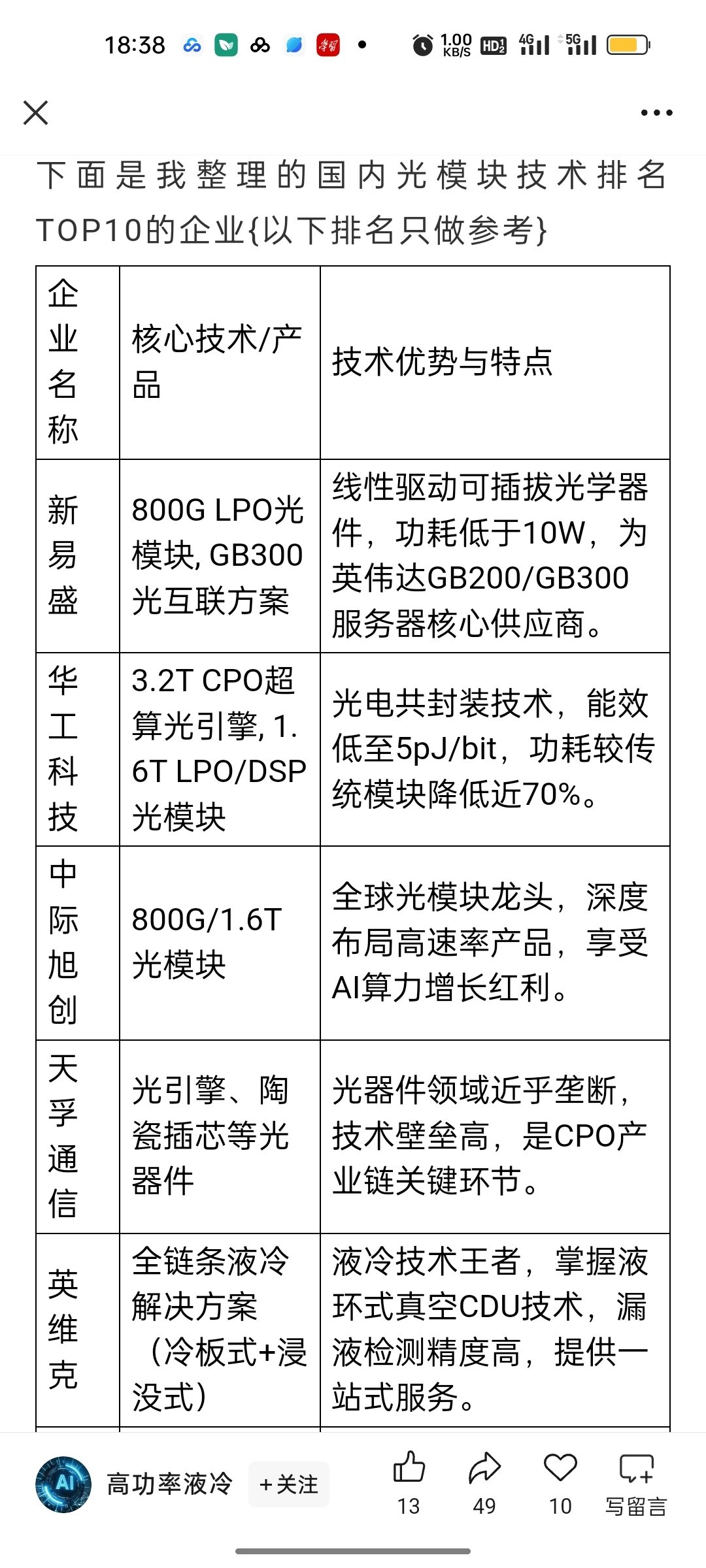 18:38 1.00 KB/S HD2 4G 5G

下面是我整理的国内光模块技术排名TOP10的企业{以下排名只做参考}

| 企业名称 | 核心技术/产品 | 技术优势与特点 |
|---|---|---|
| 新易盛 | 800G LPO光模块, GB300光互联方案 | 线性驱动可插拔光学器件，功耗低于10W，为英伟达GB200/GB300服务器核心供应商。 |
| 华工科技 | 3.2T CPO超算光引擎, 1.6T LPO/DSP光模块 | 光电共封装技术，能效低至5pJ/bit，功耗较传统模块降低近70%。 |
| 中际旭创 | 800G/1.6T光模块 | 全球光模块龙头，深度布局高速率产品，享受AI算力增长红利。 |
| 天孚通信 | 光引擎、陶瓷插芯等光器件 | 光器件领域近乎垄断，技术壁垒高，是CPO产业链关键环节。 |
| 英维克 | 全链条液冷解决方案（冷板式+浸没式） | 液冷技术王者，掌握液环式真空CDU技术，漏液检测精度高，提供一站式服务。 |

AI 高功率液冷 +关注 13 49 10 写留言